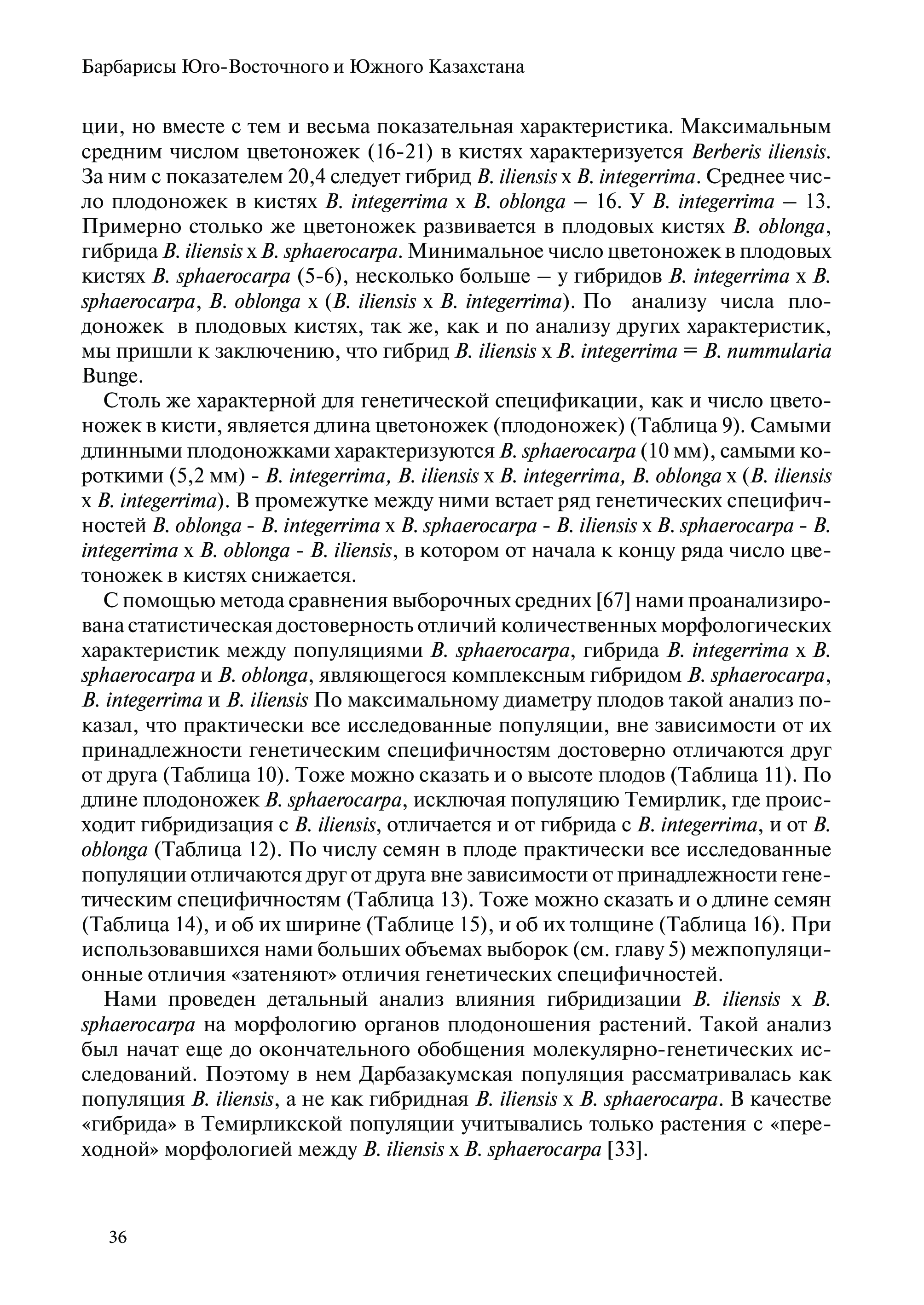 Барбарисы Юго-Восточного и Южного Казахстана

ции, но вместе с тем и весьма показательная характеристика. Максимальным средним числом цветоножек (16-21) в кистях характеризуется Berberis iliensis. За ним с показателем 20,4 следует гибрид B. iliensis x B. integerrima. Среднее число плодоножек в кистях B. integerrima x B. oblonga – 16. У B. integerrima – 13. Примерно столько же цветоножек развивается в плодовых кистях B. oblonga, гибрида B. iliensis x B. sphaerocarpa. Минимальное число цветоножек в плодовых кистях B. sphaerocarpa (5-6), несколько больше – у гибридов B. integerrima x B. sphaerocarpa, B. oblonga x (B. iliensis x B. integerrima). По анализу числа плодоножек в плодовых кистях, так же, как и по анализу других характеристик, мы пришли к заключению, что гибрид B. iliensis x B. integerrima = B. nummularia Bunge.

Столь же характерной для генетической спецификации, как и число цветоножек в кисти, является длина цветоножек (плодоножек) (Таблица 9). Самыми длинными плодоножками характеризуются B. sphaerocarpa (10 мм), самыми короткими (5,2 мм) - B. integerrima, B. iliensis x B. integerrima, B. oblonga x (B. iliensis x B. integerrima). В промежутке между ними встает ряд генетических специфичностей B. oblonga - B. integerrima x B. sphaerocarpa - B. iliensis x B. sphaerocarpa - B. integerrima x B. oblonga - B. iliensis, в котором от начала к концу ряда число цветоножек в кистях снижается.

С помощью метода сравнения выборочных средних [67] нами проанализирована статистическая достоверность отличий количественных морфологических характеристик между популяциями B. sphaerocarpa, гибрида B. integerrima x B. sphaerocarpa и B. oblonga, являющегося комплексным гибридом B. sphaerocarpa, B. integerrima и B. iliensis По максимальному диаметру плодов такой анализ показал, что практически все исследованные популяции, вне зависимости от их принадлежности генетическим специфичностям достоверно отличаются друг от друга (Таблица 10). Тоже можно сказать и о высоте плодов (Таблица 11). По длине плодоножек B. sphaerocarpa, исключая популяцию Темирлик, где происходит гибридизация с B. iliensis, отличается и от гибрида с B. integerrima, и от B. oblonga (Таблица 12). По числу семян в плоде практически все исследованные популяции отличаются друг от друга вне зависимости от принадлежности генетическим специфичностям (Таблица 13). Тоже можно сказать и о длине семян (Таблица 14), и об их ширине (Таблице 15), и об их толщине (Таблица 16). При использовавшихся нами больших объемах выборок (см. главу 5) межпопуляционные отличия «затеняют» отличия генетических специфичностей.

Нами проведен детальный анализ влияния гибридизации B. iliensis x B. sphaerocarpa на морфологию органов плодоношения растений. Такой анализ был начат еще до окончательного обобщения молекулярно-генетических исследований. Поэтому в нем Дарбазакумская популяция рассматривалась как популяция B. iliensis, а не как гибридная B. iliensis x B. sphaerocarpa. В качестве «гибрида» в Темирликской популяции учитывались только растения с «переходной» морфологией между B. iliensis x B. sphaerocarpa [33].

36